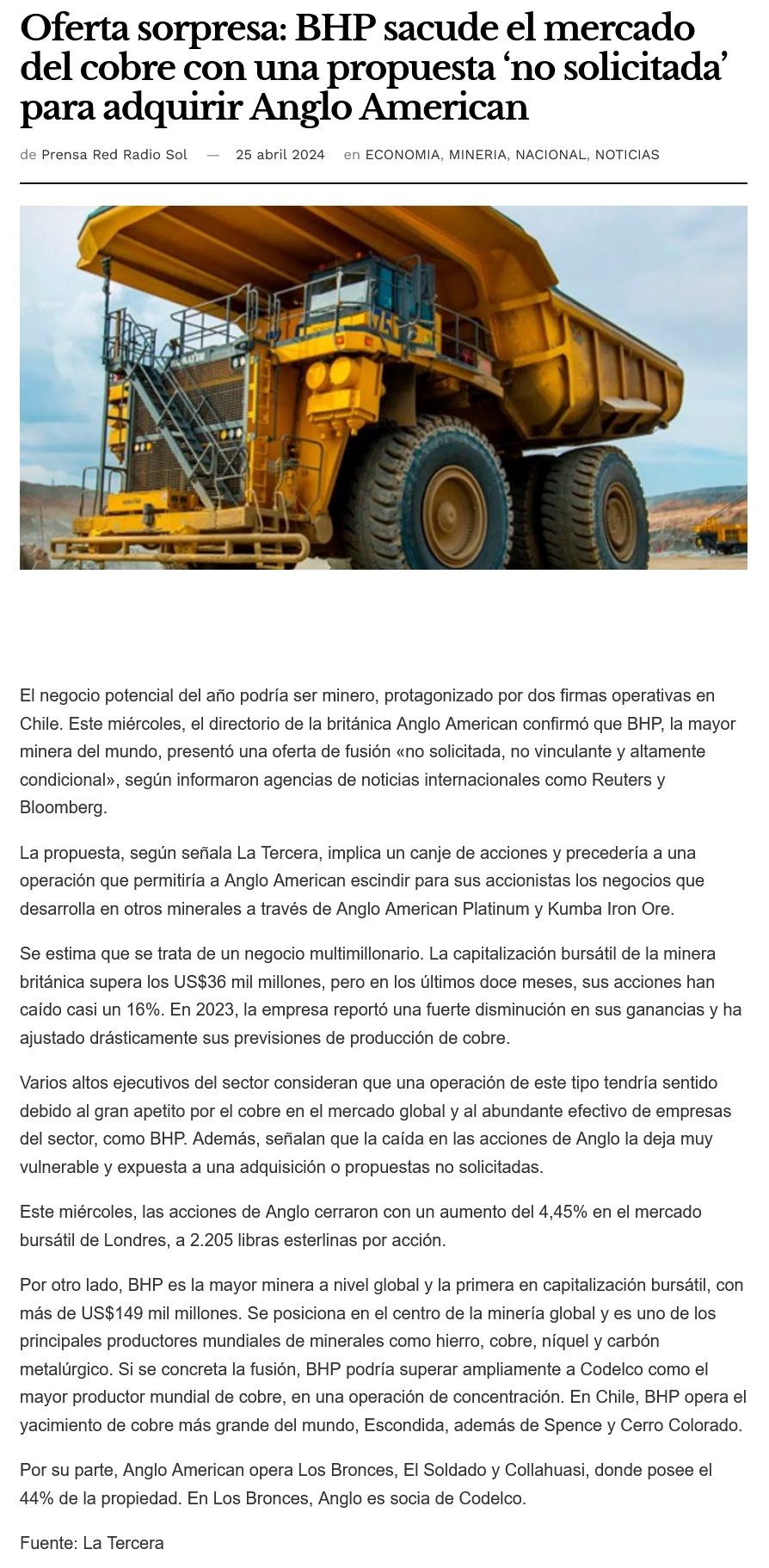 Oferta sorpresa: BHP sacude el mercado del cobre con una propuesta ‘no solicitada’ para adquirir Anglo American

de Prensa Red Radio Sol — 25 abril 2024 en ECONOMIA, MINERIA, NACIONAL, NOTICIAS

El negocio potencial del año podría ser minero, protagonizado por dos firmas operativas en Chile. Este miércoles, el directorio de la británica Anglo American confirmó que BHP, la mayor minera del mundo, presentó una oferta de fusión «no solicitada, no vinculante y altamente condicional», según informaron agencias de noticias internacionales como Reuters y Bloomberg.

La propuesta, según señala La Tercera, implica un canje de acciones y precedería a una operación que permitiría a Anglo American escindir para sus accionistas los negocios que desarrolla en otros minerales a través de Anglo American Platinum y Kumba Iron Ore.

Se estima que se trata de un negocio multimillonario. La capitalización bursátil de la minera británica supera los US$36 mil millones, pero en los últimos doce meses, sus acciones han caído casi un 16%. En 2023, la empresa reportó una fuerte disminución en sus ganancias y ha ajustado drásticamente sus previsiones de producción de cobre.

Varios altos ejecutivos del sector consideran que una operación de este tipo tendría sentido debido al gran apetito por el cobre en el mercado global y al abundante efectivo de empresas del sector, como BHP. Además, señalan que la caída en las acciones de Anglo la deja muy vulnerable y expuesta a una adquisición o propuestas no solicitadas.

Este miércoles, las acciones de Anglo cerraron con un aumento del 4,45% en el mercado bursátil de Londres, a 2.205 libras esterlinas por acción.

Por otro lado, BHP es la mayor minera a nivel global y la primera en capitalización bursátil, con más de US$149 mil millones. Se posiciona en el centro de la minería global y es uno de los principales productores mundiales de minerales como hierro, cobre, níquel y carbón metalúrgico. Si se concreta la fusión, BHP podría superar ampliamente a Codelco como el mayor productor mundial de cobre, en una operación de concentración. En Chile, BHP opera el yacimiento de cobre más grande del mundo, Escondida, además de Spence y Cerro Colorado.

Por su parte, Anglo American opera Los Bronces, El Soldado y Collahuasi, donde posee el 44% de la propiedad. En Los Bronces, Anglo es socia de Codelco.

Fuente: La Tercera